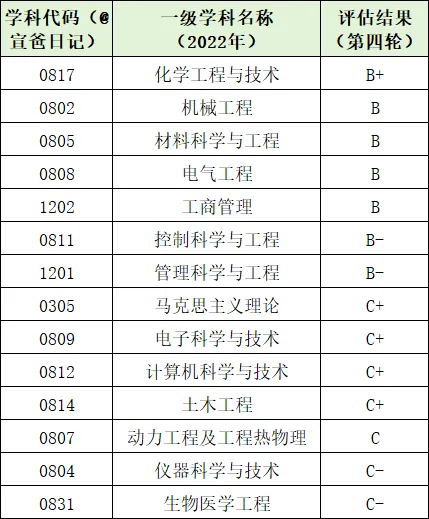 | 学科代码（@宣爸日记） | 一级学科名称（2022年） | 评估结果（第四轮） |
|---|---|---|
| 0817 | 化学工程与技术 | B+ |
| 0802 | 机械工程 | B |
| 0805 | 材料科学与工程 | B |
| 0808 | 电气工程 | B |
| 1202 | 工商管理 | B |
| 0811 | 控制科学与工程 | B- |
| 1201 | 管理科学与工程 | B- |
| 0305 | 马克思主义理论 | C+ |
| 0809 | 电子科学与技术 | C+ |
| 0812 | 计算机科学与技术 | C+ |
| 0814 | 土木工程 | C+ |
| 0807 | 动力工程及工程热物理 | C |
| 0804 | 仪器科学与技术 | C- |
| 0831 | 生物医学工程 | C- |